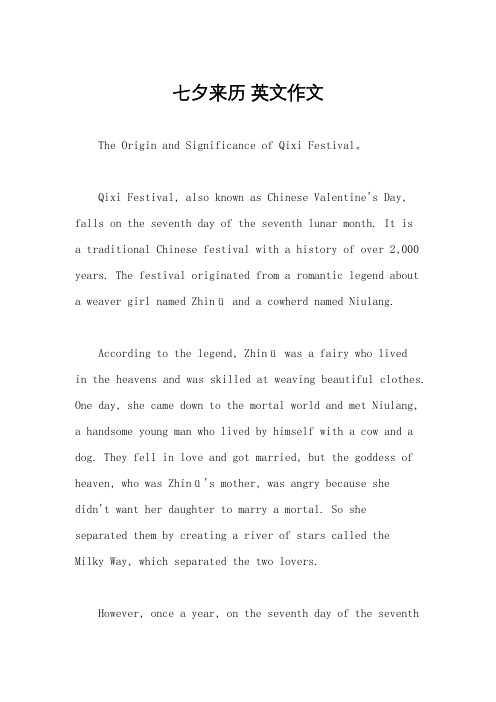 七夕来历 英文作文

The Origin and Significance of Qixi Festival。

Qixi Festival, also known as Chinese Valentine's Day, falls on the seventh day of the seventh lunar month. It is a traditional Chinese festival with a history of over 2,000 years. The festival originated from a romantic legend about a weaver girl named Zhinü and a cowherd named Niulang.

According to the legend, Zhinü was a fairy who lived in the heavens and was skilled at weaving beautiful clothes. One day, she came down to the mortal world and met Niulang, a handsome young man who lived by himself with a cow and a dog. They fell in love and got married, but the goddess of heaven, who was Zhinü's mother, was angry because she didn't want her daughter to marry a mortal. So she separated them by creating a river of stars called the Milky Way, which separated the two lovers.

However, once a year, on the seventh day of the seventh